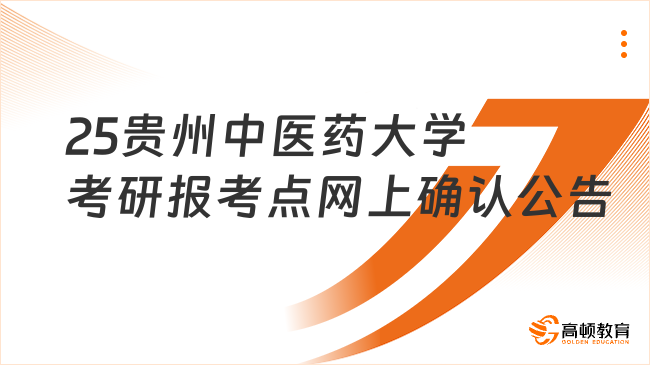 25贵州中医药大学
考研报考点网上确认公告

高顿教育
GOLDEN EDUCATION